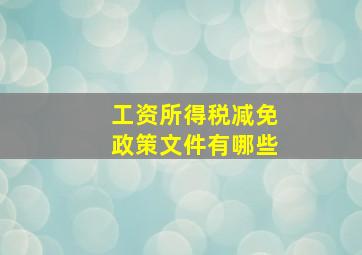 工资所得税减免
政策文件有哪些